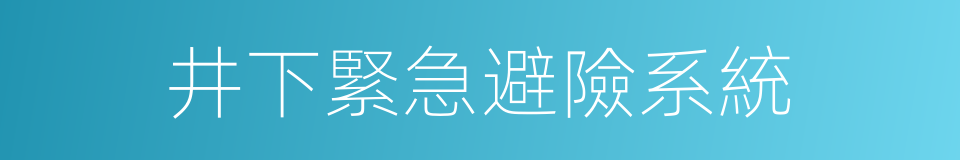 井下緊急避險系統